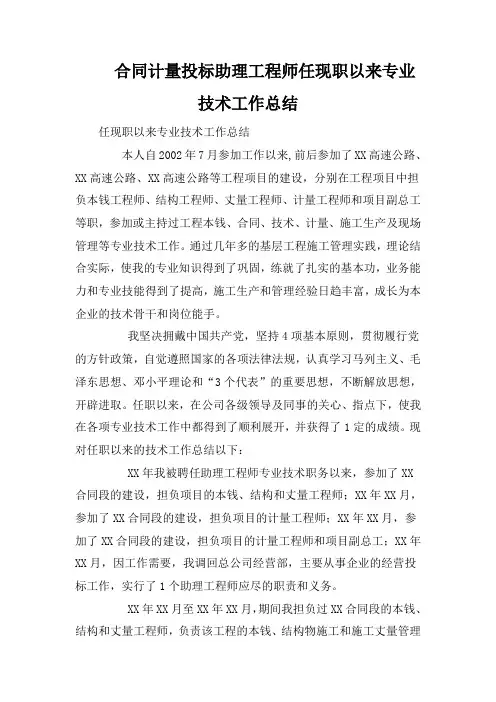 合同计量投标助理工程师任现职以来专业技术工作总结

任现职以来专业技术工作总结

本人自2002年7月参加工作以来，前后参加了XX高速公路、XX高速公路、XX高速公路等工程项目的建设，分别在工程项目中担负本钱工程师、结构工程师、丈量工程师、计量工程师和项目副总工等职，参加或主持过工程本钱、合同、技术、计量、施工生产及现场管理等专业技术工作。通过几年多的基层工程施工管理实践，理论结合实际，使我的专业知识得到了巩固，练就了扎实的基本功，业务能力和专业技能得到了提高，施工生产和管理经验日趋丰富，成长为本企业的技术骨干和岗位能手。

我坚决拥戴中国共产党，坚持4项基本原则，贯彻履行党的方针政策，自觉遵照国家的各项法律法规，认真学习马列主义、毛泽东思想、邓小平理论和“3个代表”的重要思想，不断解放思想，开辟进取。任职以来，在公司各级领导及同事的关心、指点下，使我在各项专业技术工作中都得到了顺利展开，并获得了1定的成绩。现对任职以来的技术工作总结以下：

XX年我被聘任助理工程师专业技术职务以来，参加了XX合同段的建设，担负项目的本钱、结构和丈量工程师；XX年XX月，参加了XX合同段的建设，担负项目的计量工程师；XX年XX月，参加了XX合同段的建设，担负项目的计量工程师和项目副总工；XX年XX月，因工作需要，我调回总公司经营部，主要从事企业的经营投标工作，实行了1个助理工程师应尽的职责和义务。

XX年XX月至XX年XX月，期间我担负过XX合同段的本钱、结构和丈量工程师，负责该工程的本钱、结构物施工和施工丈量管理